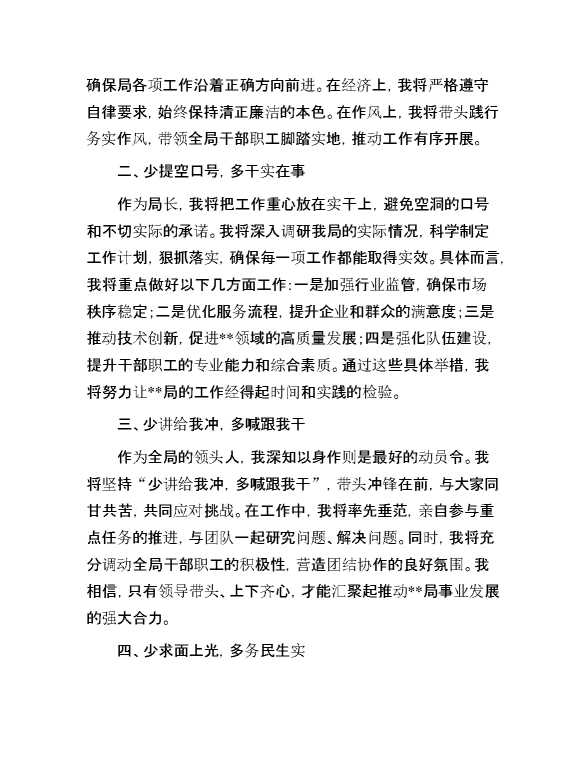 确保局各项工作沿着正确方向前进。在经济上，我将严格遵守自律要求，始终保持清正廉洁的本色。在作风上，我将带头践行务实作风，带领全局干部职工脚踏实地，推动工作有序开展。

二、少提空口号，多干实在事

作为局长，我将把工作重心放在实干上，避免空洞的口号和不切实际的承诺。我将深入调研我局的实际情况，科学制定工作计划，狠抓落实，确保每一项工作都能取得实效。具体而言，我将重点做好以下几方面工作：一是加强行业监管，确保市场秩序稳定；二是优化服务流程，提升企业和群众的满意度；三是推动技术创新，促进**领域的高质量发展；四是强化队伍建设，提升干部职工的专业能力和综合素质。通过这些具体举措，我将努力让**局的工作经得起时间和实践的检验。

三、少讲给我冲，多喊跟我干

作为全局的领头人，我深知以身作则是最好的动员令。我将坚持“少讲给我冲，多喊跟我干”，带头冲锋在前，与大家同甘共苦，共同应对挑战。在工作中，我将率先垂范，亲自参与重点任务的推进，与团队一起研究问题、解决问题。同时，我将充分调动全局干部职工的积极性，营造团结协作的良好氛围。我相信，只有领导带头、上下齐心，才能汇聚起推动**局事业发展的强大合力。

四、少求面上光，多务民生实